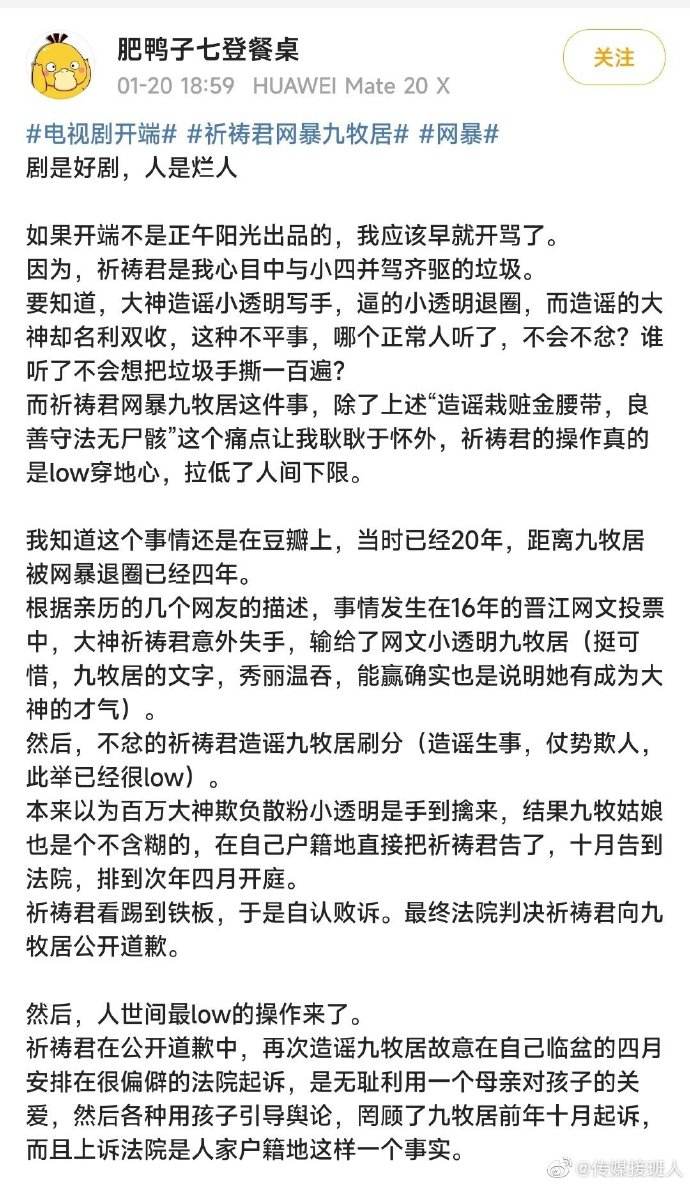 肥鸭子七登餐桌
01-20 18:59 HUAWEI Mate 20 X
关注

#电视剧开端# #祈祷君网暴九牧居# #网暴#
剧是好剧，人是烂人

如果开端不是正午阳光出品的，我应该早就开骂了。
因为，祈祷君是我心目中与小四并驾齐驱的垃圾。
要知道，大神造谣小透明写手，逼的小透明退圈，而造谣的大神却名利双收，这种不平事，哪个正常人听了，不会不忿？谁听了不会想把垃圾手撕一百遍？
而祈祷君网暴九牧居这件事，除了上述“造谣栽赃金腰带，良善守法无尸骸”这个痛点让我耿耿于怀外，祈祷君的操作真的是low穿地心，拉低了人间下限。

我知道这个事情还是在豆瓣上，当时已经20年，距离九牧居被网暴退圈已经四年。
根据亲历的几个网友的描述，事情发生在16年的晋江网文投票中，大神祈祷君意外失手，输给了网文小透明九牧居（挺可惜，九牧居的文字，秀丽温吞，能赢确实也是说明她有成为大神的才气）。
然后，不忿的祈祷君造谣九牧居刷分（造谣生事，仗势欺人，此举已经很low）。
本来以为百万大神欺负散粉小透明是手到擒来，结果九牧姑娘也是个不含糊的，在自己户籍地直接把祈祷君告了，十月告到法院，排到次年四月开庭。
祈祷君看踢到铁板，于是自认败诉。最终法院判决祈祷君向九牧居公开道歉。

然后，人世间最low的操作来了。
祈祷君在公开道歉中，再次造谣九牧居故意在自己临盆的四月安排在很偏僻的法院起诉，是无耻利用一个母亲对孩子的关爱，然后各种用孩子引导舆论，罔顾了九牧居前年十月起诉，而且上诉法院是人家户籍地这样一个事实。

@传媒接班人